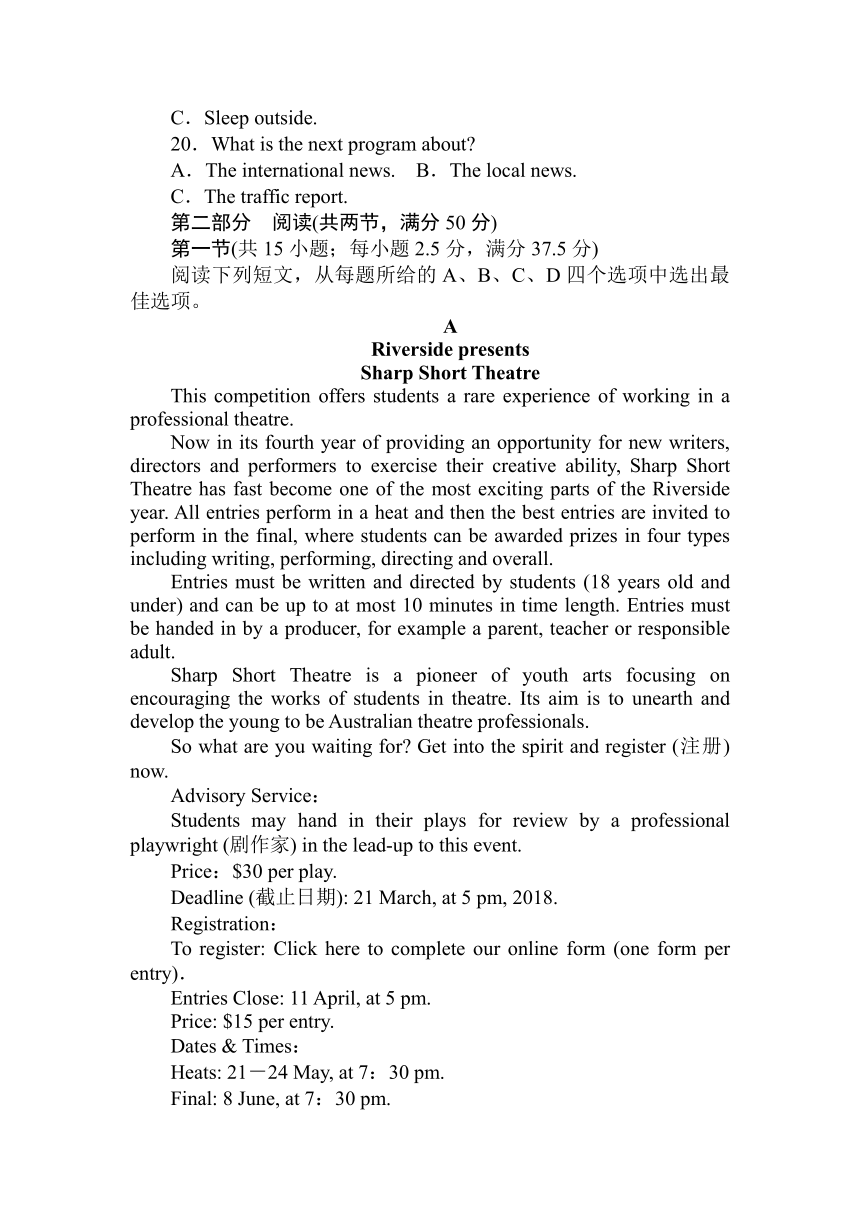 C．Sleep outside.

20．What is the next program about?

A．The international news.　B．The local news.

C．The traffic report.

第二部分　阅读(共两节，满分 50 分)

第一节(共 15 小题；每小题 2.5 分，满分 37.5 分)

阅读下列短文，从每题所给的 A、B、C、D 四个选项中选出最佳选项。

A

Riverside presents

Sharp Short Theatre

This competition offers students a rare experience of working in a professional theatre.

Now in its fourth year of providing an opportunity for new writers, directors and performers to exercise their creative ability, Sharp Short Theatre has fast become one of the most exciting parts of the Riverside year. All entries perform in a heat and then the best entries are invited to perform in the final, where students can be awarded prizes in four types including writing, performing, directing and overall.

Entries must be written and directed by students (18 years old and under) and can be up to at most 10 minutes in time length. Entries must be handed in by a producer, for example a parent, teacher or responsible adult.

Sharp Short Theatre is a pioneer of youth arts focusing on encouraging the works of students in theatre. Its aim is to unearth and develop the young to be Australian theatre professionals.

So what are you waiting for? Get into the spirit and register (注册) now.

Advisory Service：

Students may hand in their plays for review by a professional playwright (剧作家) in the lead-up to this event.

Price：$30 per play.

Deadline (截止日期): 21 March, at 5 pm, 2018.

Registration：

To register: Click here to complete our online form (one form per entry).

Entries Close: 11 April, at 5 pm.

Price: $15 per entry.

Dates & Times：

Heats: 21－24 May, at 7：30 pm.

Final: 8 June, at 7：30 pm.